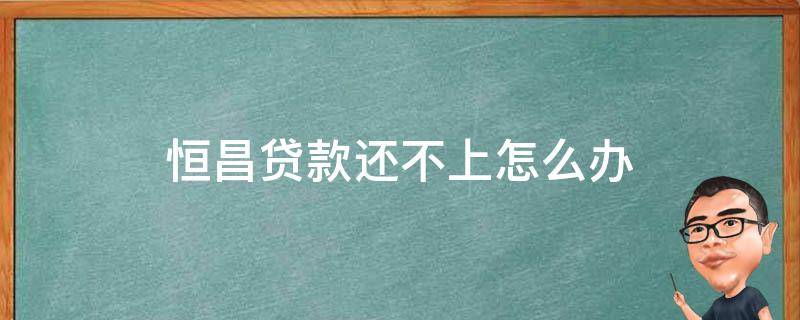 恒昌贷款还不上怎么办